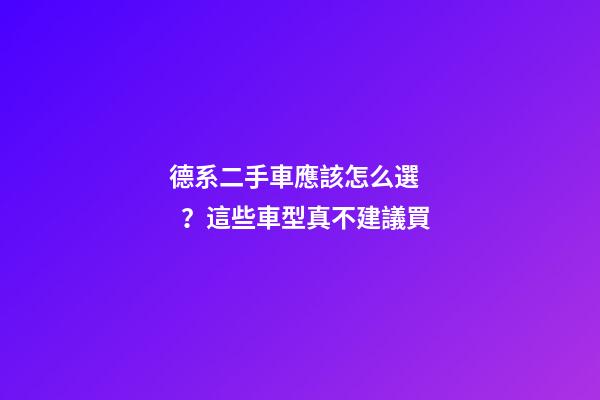 德系二手車應該怎么選？這些車型真不建議買